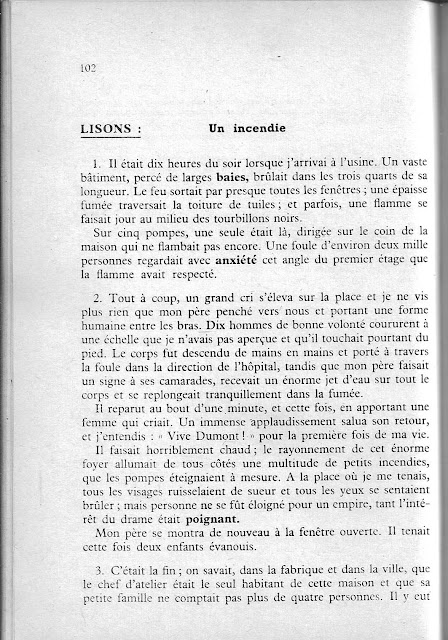 102

LISONS : Un incendie

1. Il était dix heures du soir lorsque j'arrivai à l'usine. Un vaste bâtiment, percé de larges baies, brûlait dans les trois quarts de sa longueur. Le feu sortait par presque toutes les fenêtres ; une épaisse fumée traversait la toiture de tuiles ; et parfois, une flamme se faisait jour au milieu des tourbillons noirs.

Sur cinq pompes, une seule était là, dirigée sur le coin de la maison qui ne flambait pas encore. Une foule d'environ deux mille personnes regardait avec anxiété cet angle du premier étage que la flamme avait respecté.

2. Tout à coup, un grand cri s'éleva sur la place et je ne vis plus rien que mon père penché vers nous et portant une forme humaine entre les bras. Dix hommes de bonne volonté coururent à une échelle que je n'avais pas aperçue et qu'il touchait pourtant du pied. Le corps fut descendu de mains en mains et porté à travers la foule dans la direction de l'hôpital, tandis que mon père faisait un signe à ses camarades, recevait un énorme jet d'eau sur tout le corps et se replongeait tranquillement dans la fumée.

Il reparut au bout d'une minute, et cette fois, en apportant une femme qui criait. Un immense applaudissement salua son retour, et j'entendis : « Vive Dumont ! » pour la première fois de ma vie.

Il faisait horriblement chaud ; le rayonnement de cet énorme foyer allumait de tous côtés une multitude de petits incendies, que les pompes éteignaient à mesure. A la place où je me tenais, tous les visages ruisselaient de sueur et tous les yeux se sentaient brûler ; mais personne ne se fût éloigné pour un empire, tant l'intérêt du drame était poignant.

Mon père se montra de nouveau à la fenêtre ouverte. Il tenait cette fois deux enfants évanouis.

3. C'était la fin ; on savait, dans la fabrique et dans la ville, que le chef d'atelier était le seul habitant de cette maison et que sa petite famille ne comptait pas plus de quatre personnes. Il y eut